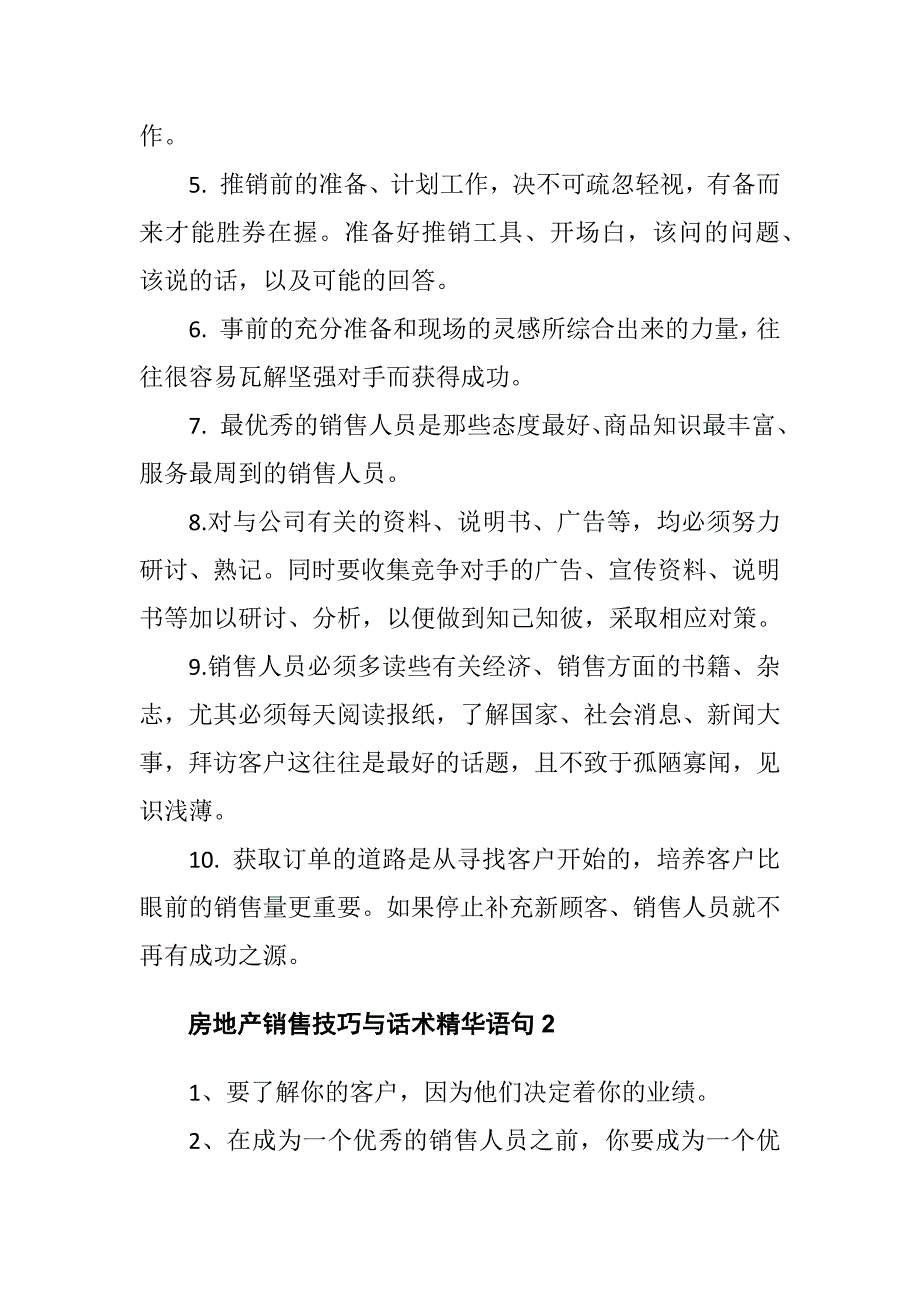 作。

5. 推销前的准备、计划工作，决不可疏忽轻视，有备而来才能胜券在握。准备好推销工具、开场白，该问的问题、该说的话，以及可能的回答。

6. 事前的充分准备和现场的灵感所综合出来的力量，往往很容易瓦解坚强对手而获得成功。

7. 最优秀的销售人员是那些态度最好、商品知识最丰富、服务最周到的销售人员。

8.对与公司有关的资料、说明书、广告等，均必须努力研讨、熟记。同时要收集竞争对手的广告、宣传资料、说明书等加以研讨、分析，以便做到知己知彼，采取相应对策。

9.销售人员必须多读些有关经济、销售方面的书籍、杂志，尤其必须每天阅读报纸，了解国家、社会消息、新闻大事，拜访客户这往往是最好的话题，且不致于孤陋寡闻，见识浅薄。

10. 获取订单的道路是从寻找客户开始的，培养客户比眼前的销售量更重要。如果停止补充新顾客、销售人员就不再有成功之源。

房地产销售技巧与话术精华语句 2

1、要了解你的客户，因为他们决定着你的业绩。

2、在成为一个优秀的销售人员之前，你要成为一个优